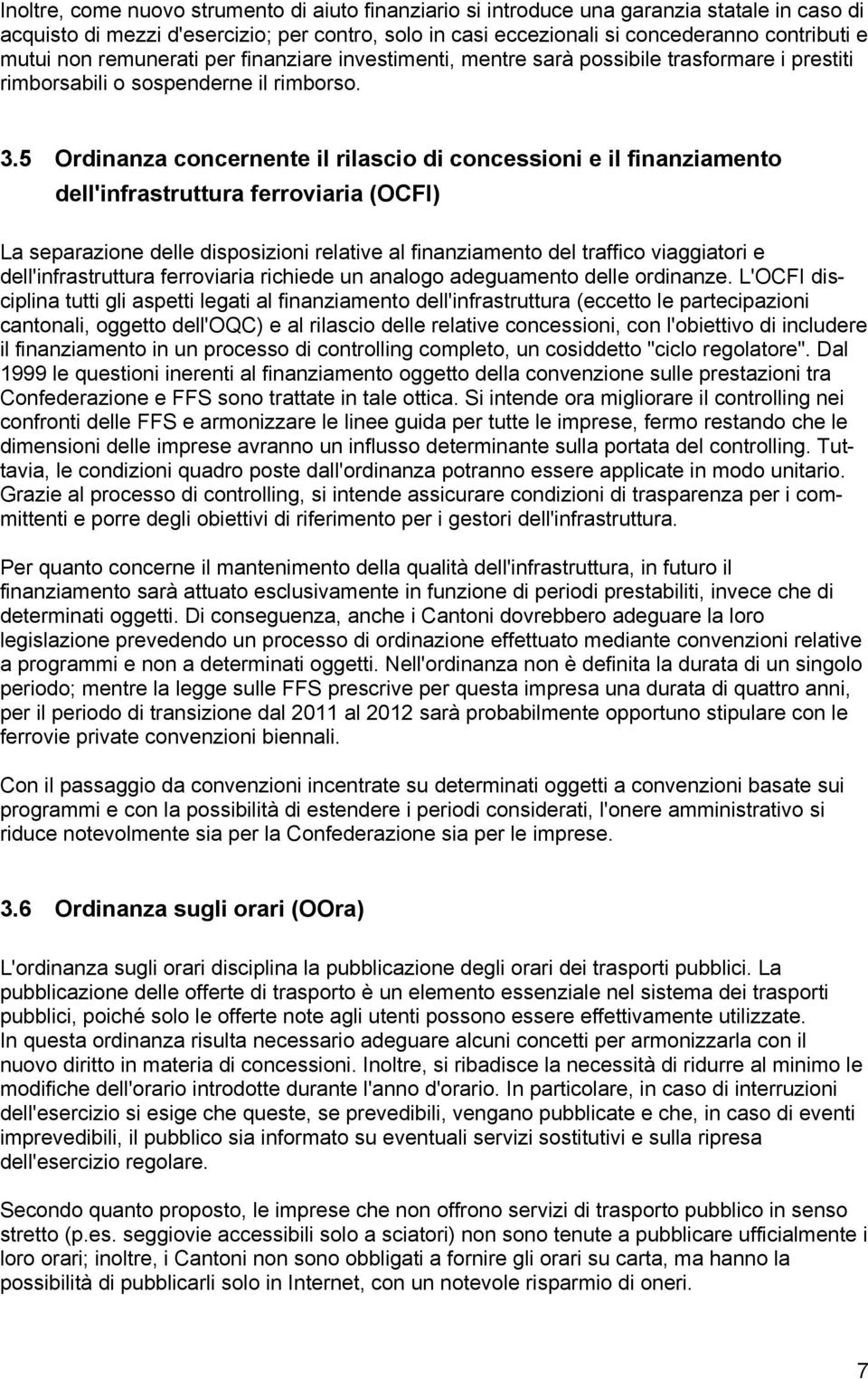 Inoltre, come nuovo strumento di aiuto finanziario si introduce una garanzia statale in caso di acquisto di mezzi d'esercizio; per contro, solo in casi eccezionali si concederanno contributi e mutui non remunerati per finanziare investimenti, mentre sarà possibile trasformare i prestiti rimborsabili o sospenderne il rimborso.

3.5 Ordinanza concernente il rilascio di concessioni e il finanziamento dell'infrastruttura ferroviaria (OCFI)

La separazione delle disposizioni relative al finanziamento del traffico viaggiatori e dell'infrastruttura ferroviaria richiede un analogo adeguamento delle ordinanze. L'OCFI disciplina tutti gli aspetti legati al finanziamento dell'infrastruttura (eccetto le partecipazioni cantonali, oggetto dell'OQC) e al rilascio delle relative concessioni, con l'obiettivo di includere il finanziamento in un processo di controlling completo, un cosiddetto "ciclo regolatore". Dal 1999 le questioni inerenti al finanziamento oggetto della convenzione sulle prestazioni tra Confederazione e FFS sono trattate in tale ottica. Si intende ora migliorare il controlling nei confronti delle FFS e armonizzare le linee guida per tutte le imprese, fermo restando che le dimensioni delle imprese avranno un influsso determinante sulla portata del controlling. Tuttavia, le condizioni quadro poste dall'ordinanza potranno essere applicate in modo unitario. Grazie al processo di controlling, si intende assicurare condizioni di trasparenza per i committenti e porre degli obiettivi di riferimento per i gestori dell'infrastruttura.

Per quanto concerne il mantenimento della qualità dell'infrastruttura, in futuro il finanziamento sarà attuato esclusivamente in funzione di periodi prestabiliti, invece che di determinati oggetti. Di conseguenza, anche i Cantoni dovrebbero adeguare la loro legislazione prevedendo un processo di ordinazione effettuato mediante convenzioni relative a programmi e non a determinati oggetti. Nell'ordinanza non è definita la durata di un singolo periodo; mentre la legge sulle FFS prescrive per questa impresa una durata di quattro anni, per il periodo di transizione dal 2011 al 2012 sarà probabilmente opportuno stipulare con le ferrovie private convenzioni biennali.

Con il passaggio da convenzioni incentrate su determinati oggetti a convenzioni basate sui programmi e con la possibilità di estendere i periodi considerati, l'onere amministrativo si riduce notevolmente sia per la Confederazione sia per le imprese.

3.6 Ordinanza sugli orari (OOra)

L'ordinanza sugli orari disciplina la pubblicazione degli orari dei trasporti pubblici. La pubblicazione delle offerte di trasporto è un elemento essenziale nel sistema dei trasporti pubblici, poiché solo le offerte note agli utenti possono essere effettivamente utilizzate.
In questa ordinanza risulta necessario adeguare alcuni concetti per armonizzarla con il nuovo diritto in materia di concessioni. Inoltre, si ribadisce la necessità di ridurre al minimo le modifiche dell'orario introdotte durante l'anno d'orario. In particolare, in caso di interruzioni dell'esercizio si esige che queste, se prevedibili, vengano pubblicate e che, in caso di eventi imprevedibili, il pubblico sia informato su eventuali servizi sostitutivi e sulla ripresa dell'esercizio regolare.

Secondo quanto proposto, le imprese che non offrono servizi di trasporto pubblico in senso stretto (p.es. seggiovie accessibili solo a sciatori) non sono tenute a pubblicare ufficialmente i loro orari; inoltre, i Cantoni non sono obbligati a fornire gli orari su carta, ma hanno la possibilità di pubblicarli solo in Internet, con un notevole risparmio di oneri.

7